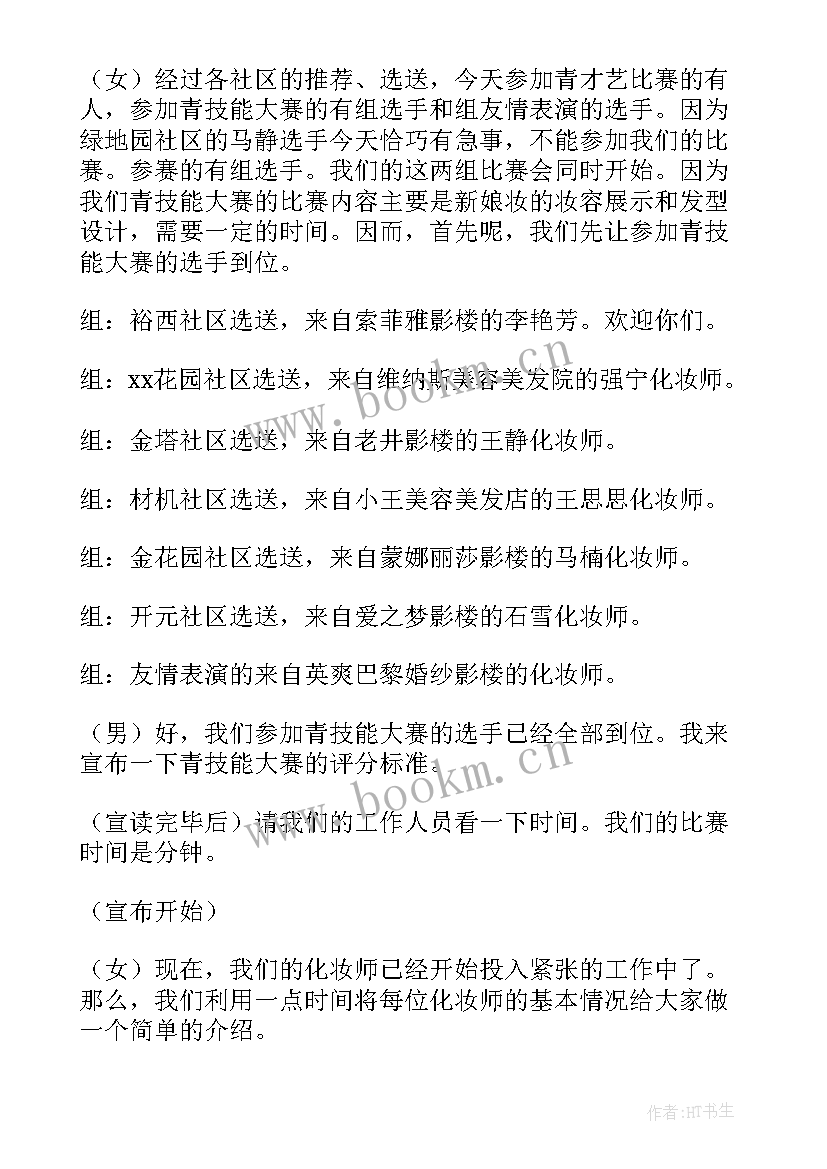 （女）经过各社区的推荐、选送，今天参加青才艺比赛的有人，参加青技能大赛的有组选手和组友情表演的选手。因为绿地园社区的马静选手今天恰巧有急事，不能参加我们的比赛。参赛的有组选手。我们的这两组比赛会同时开始。因为我们青技能大赛的比赛内容主要是新娘妆的妆容展示和发型设计，需要一定的时间。因而，首先呢，我们先让参加青技能大赛的选手到位。

组：裕西社区选送，来自索菲雅影楼的李艳芳。欢迎你们。

组：xx花园社区选送，来自维纳斯美容美发院的强宁化妆师。

组：金塔社区选送，来自老井影楼的王静化妆师。

组：材机社区选送，来自小王美容美发店的王思思化妆师。

组：金花园社区选送，来自蒙娜丽莎影楼的马楠化妆师。

组：开元社区选送，来自爱之梦影楼的石雪化妆师。

组：友情表演的来自英爽巴黎婚纱影楼的化妆师。

（男）好，我们参加青技能大赛的选手已经全部到位。我来宣布一下青技能大赛的评分标准。

（宣读完毕后）请我们的工作人员看一下时间。我们的比赛时间是分钟。

（宣布开始）

（女）现在，我们的化妆师已经开始投入紧张的工作中了。那么，我们利用一点时间将每位化妆师的基本情况给大家做一个简单的介绍。

www.bookm.cn

www.bookm.cn

作者:HT书生